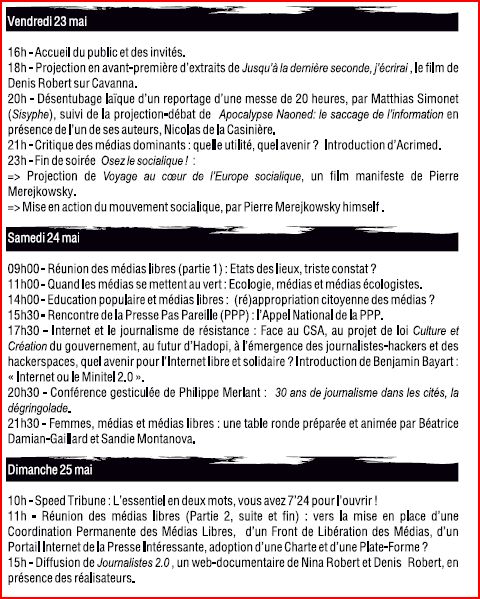 Vendredi 23 mai

16h - Accueil du public et des invités.
18h - Projection en avant-première d'extraits de Jusqu'à la dernière seconde, j'écrirai , le film de Denis Robert sur Cavanna.
20h - Désentubage laïque d'un reportage d'une messe de 20 heures, par Matthias Simonet (Sisyphe), suivi de la projection-débat de Apocalypse Naoned: le saccage de l'information en présence de l'un de ses auteurs, Nicolas de la Casinière.
21h - Critique des médias dominants : quelle utilité, quel avenir ? Introduction d'Acrimed.
23h - Fin de soirée Osez le socialique ! :
=> Projection de Voyage au cœur de l'Europe socialique, un film manifeste de Pierre Merejkowsky.
=> Mise en action du mouvement socialique, par Pierre Merejkowsky himself .

Samedi 24 mai

09h00 - Réunion des médias libres (partie 1) : Etats des lieux, triste constat ?
11h00 - Quand les médias se mettent au vert : Ecologie, médias et médias écologistes.
14h00 - Education populaire et médias libres : (ré)appropriation citoyenne des médias ?
15h30 - Rencontre de la Presse Pas Pareille (PPP) : l'Appel National de la PPP.
17h30 - Internet et le journalisme de résistance : Face au CSA, au projet de loi Culture et Création du gouvernement, au futur d'Hadopi, à l'émergence des journalistes-hackers et des hackerspaces, quel avenir pour l'Internet libre et solidaire ? Introduction de Benjamin Bayart : « Internet ou le Minitel 2.0 ».
20h30 - Conférence gesticulée de Philippe Merlant : 30 ans de journalisme dans les cités, la dégringolade.
21h30 - Femmes, médias et médias libres : une table ronde préparée et animée par Béatrice Damian-Gaillard et Sandie Montanova.

Dimanche 25 mai

10h - Speed Tribune : L'essentiel en deux mots, vous avez 7'24 pour l'ouvrir !
11h - Réunion des médias libres (Partie 2, suite et fin) : vers la mise en place d'une Coordination Permanente des Médias Libres, d'un Front de Libération des Médias, d'un Portail Internet de la Presse Intéressante, adoption d'une Charte et d'une Plate-Forme ?
15h - Diffusion de Journalistes 2.0 , un web-documentaire de Nina Robert et Denis Robert, en présence des réalisateurs.